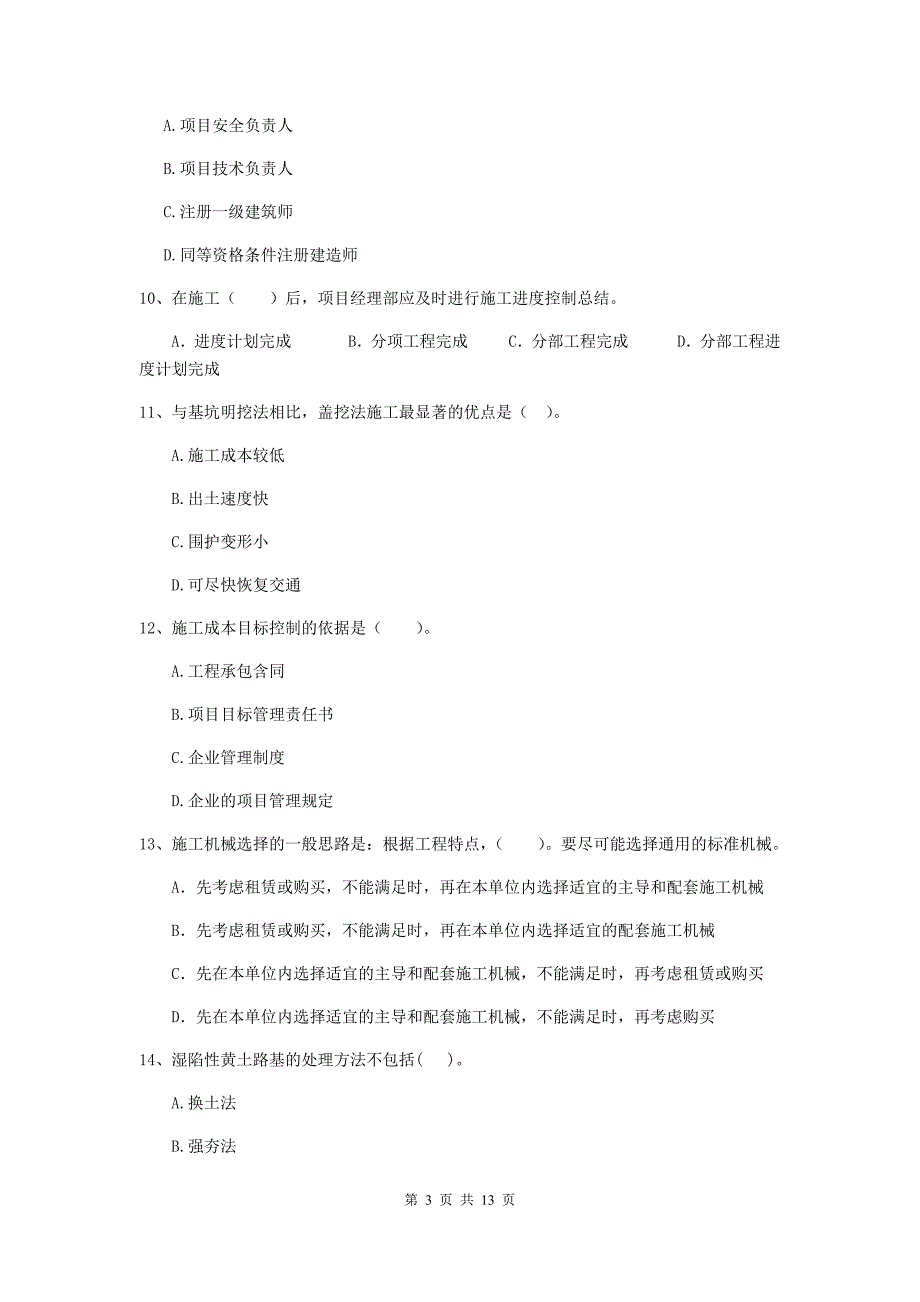 A.项目安全负责人

B.项目技术负责人

C.注册一级建筑师

D.同等资格条件注册建造师

10、在施工（　　）后，项目经理部应及时进行施工进度控制总结。

A. 进度计划完成　　B. 分项工程完成　　C. 分部工程完成　　D. 分部工程进度计划完成

11、与基坑明挖法相比，盖挖法施工最显著的优点是（　）。

A.施工成本较低

B.出土速度快

C.围护变形小

D.可尽快恢复交通

12、施工成本目标控制的依据是（　　）。

A.工程承包含同

B.项目目标管理责任书

C.企业管理制度

D.企业的项目管理规定

13、施工机械选择的一般思路是：根据工程特点，（　　）。要尽可能选择通用的标准机械。

A. 先考虑租赁或购买，不能满足时，再在本单位内选择适宜的主导和配套施工机械

B. 先考虑租赁或购买，不能满足时，再在本单位内选择适宜的配套施工机械

C. 先在本单位内选择适宜的主导和配套施工机械，不能满足时，再考虑租赁或购买

D. 先在本单位内选择适宜的主导和配套施工机械，不能满足时，再考虑购买

14、湿陷性黄土路基的处理方法不包括(　)。

A.换土法

B.强夯法

第 3 页 共 13 页